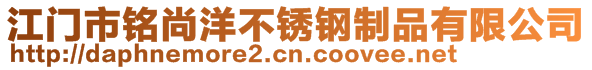 江门市铭尚洋不锈钢制品有限公司
http://daphnemore2.cn.coovee.net